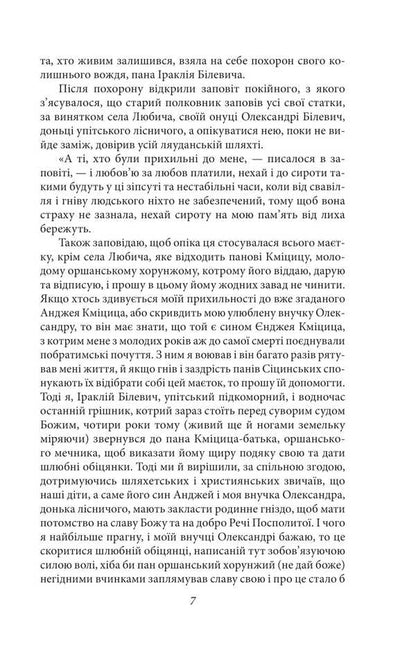 та, хто живим залишився, взяла на себе похорон свого колишнього вождя, пана Іраклія Білевича.

Після похорону відкрили заповіт покійного, з якого з'ясувалося, що старий полковник заповів усі свої статки, за винятком села Любича, своїй онуці Олександрі Білевич, доньці упітського лісничого, а опікуватися нею, поки не вийде заміж, довірив усій ляуданській шляхті.

«А ті, хто були прихильні до мене, — писалося в заповіті, — і любов'ю за любов платили, нехай і до сироти такими будуть у ці зіпсуті та нестабільні часи, коли від свавілля і гніву людського ніхто не забезпечений, тому щоб вона страху не зазнала, нехай сироту на мою пам'ять від лиха бережуть.

Також заповідаю, щоб опіка ця стосувалася всього маєтку, крім села Любича, яке відходить панові Кміцицу, молодому оршанському хорунжому, котрому його віддаю, дарую та відписую, і прошу в цьому йому жодних завад не чинити. Якщо хтось здивується моїй прихильності до вже згаданого Анджея Кміцица, або скривдить мою улюблену внучку Олександру, то він має знати, що той є сином Єнджея Кміцица, з котрим мене з молодих років аж до самої смерті поєднували побратимські почуття. З ним я воював і він багато разів рятував мені життя, й якщо гнів і заздрість панів Сіцинських спонукають їх відібрати собі цей маєток, то прошу їй допомогти. Тоді я, Іраклій Білевич, упітський підкоморний, і водночас останній грішник, котрий зараз стоїть перед суворим судом Божим, чотири роки тому (живий ще й ногами земельку міряючи) звернувся до пана Кміцица-батька, оршанського мечника, щоб виказати йому щиру подяку свою та дати шлюбні обіцянки. Тоді ми й вирішили, за спільною згодою, дотримуючись шляхетських і християнських звичаїв, що наші діти, а саме його син Анджей і моя внучка Олександра, донька лісничого, мають закласти родинне гніздо, щоб мати потомство на славу Божу та на добро Речі Посполитої. І чого я найбільше прагну, і моїй внучці Олександрі бажаю, то це скоритися шлюбній обіцянці, написаній тут зобов'язуючою силою волі, хіба би пан оршанський хорунжий (не дай боже) негідними вчинками заплямував славу свою і про це стало б

7